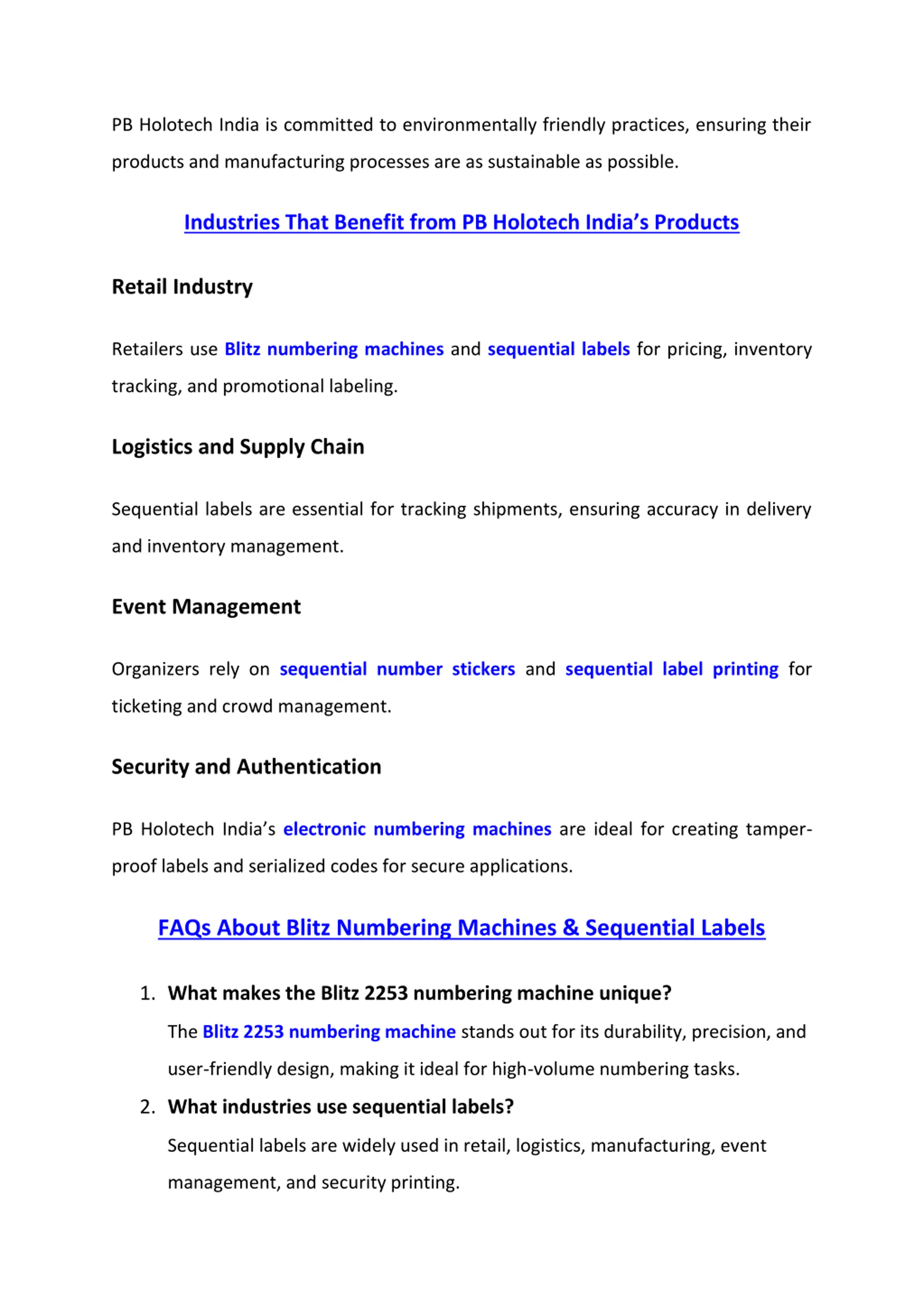 PB Holotech India is committed to environmentally friendly practices, ensuring their products and manufacturing processes are as sustainable as possible.

Industries That Benefit from PB Holotech India's Products

Retail Industry

Retailers use Blitz numbering machines and sequential labels for pricing, inventory tracking, and promotional labeling.

Logistics and Supply Chain

Sequential labels are essential for tracking shipments, ensuring accuracy in delivery and inventory management.

Event Management

Organizers rely on sequential number stickers and sequential label printing for ticketing and crowd management.

Security and Authentication

PB Holotech India's electronic numbering machines are ideal for creating tamper-proof labels and serialized codes for secure applications.

FAQs About Blitz Numbering Machines & Sequential Labels

1. What makes the Blitz 2253 numbering machine unique?
The Blitz 2253 numbering machine stands out for its durability, precision, and user-friendly design, making it ideal for high-volume numbering tasks.
2. What industries use sequential labels?
Sequential labels are widely used in retail, logistics, manufacturing, event management, and security printing.